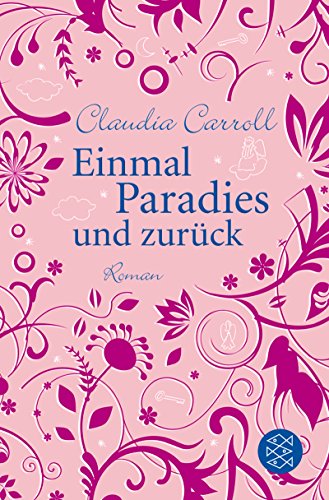 Claudia Carroll

Einmal Paradies und zurück

Roman